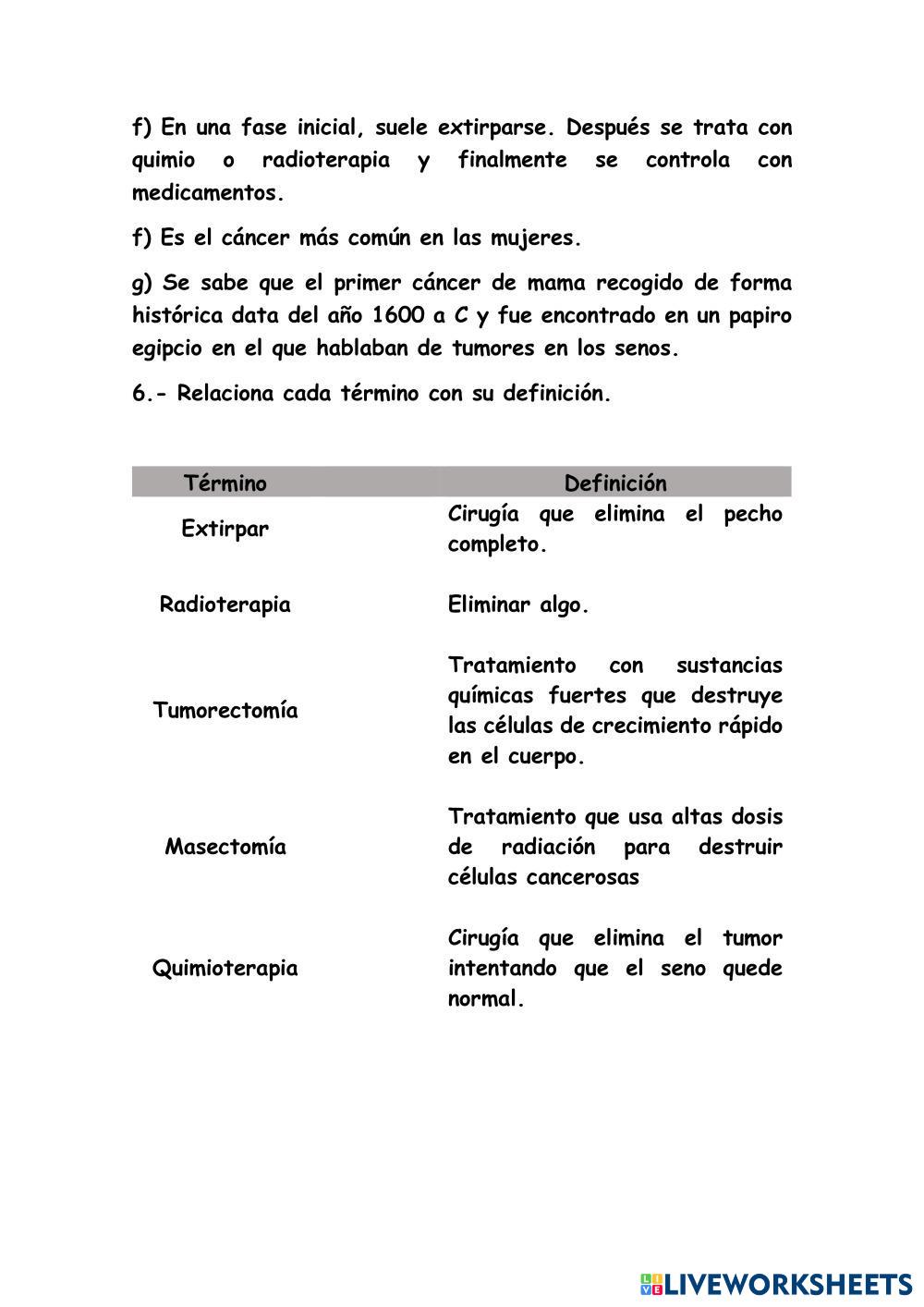 f) En una fase inicial, suele extirparse. Después se trata con quimio o radioterapia y finalmente se controla con medicamentos.

f) Es el cáncer más común en las mujeres.

g) Se sabe que el primer cáncer de mama recogido de forma histórica data del año 1600 a C y fue encontrado en un papiro egipcio en el que hablaban de tumores en los senos.

6.- Relaciona cada término con su definición.

| Término | Definición |
|---|---|
| Extirpar | Cirugía que elimina el pecho completo. |
| Radioterapia | Eliminar algo. |
| Tumorectomía | Tratamiento con sustancias químicas fuertes que destruye las células de crecimiento rápido en el cuerpo. |
| Masectomía | Tratamiento que usa altas dosis de radiación para destruir células cancerosas |
| Quimioterapia | Cirugía que elimina el tumor intentando que el seno quede normal. |

LIVEWORKSHEETS